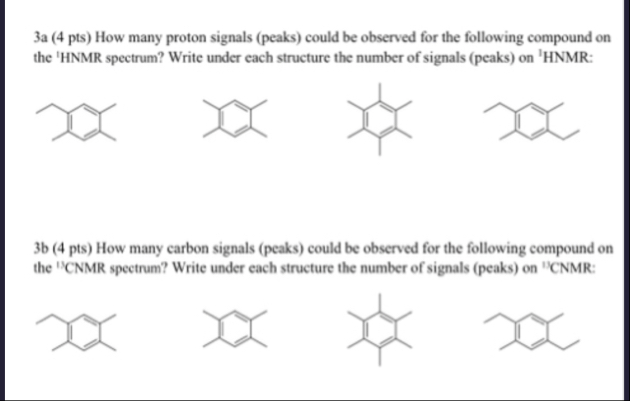 3a (4 pts) How many proton signals (peaks) could be observed for the following compound on the $^1$HNMR spectrum? Write under each structure the number of signals (peaks) on $^1$HNMR:

3b (4 pts) How many carbon signals (peaks) could be observed for the following compound on the $^{13}$CNMR spectrum? Write under each structure the number of signals (peaks) on $^{13}$CNMR: